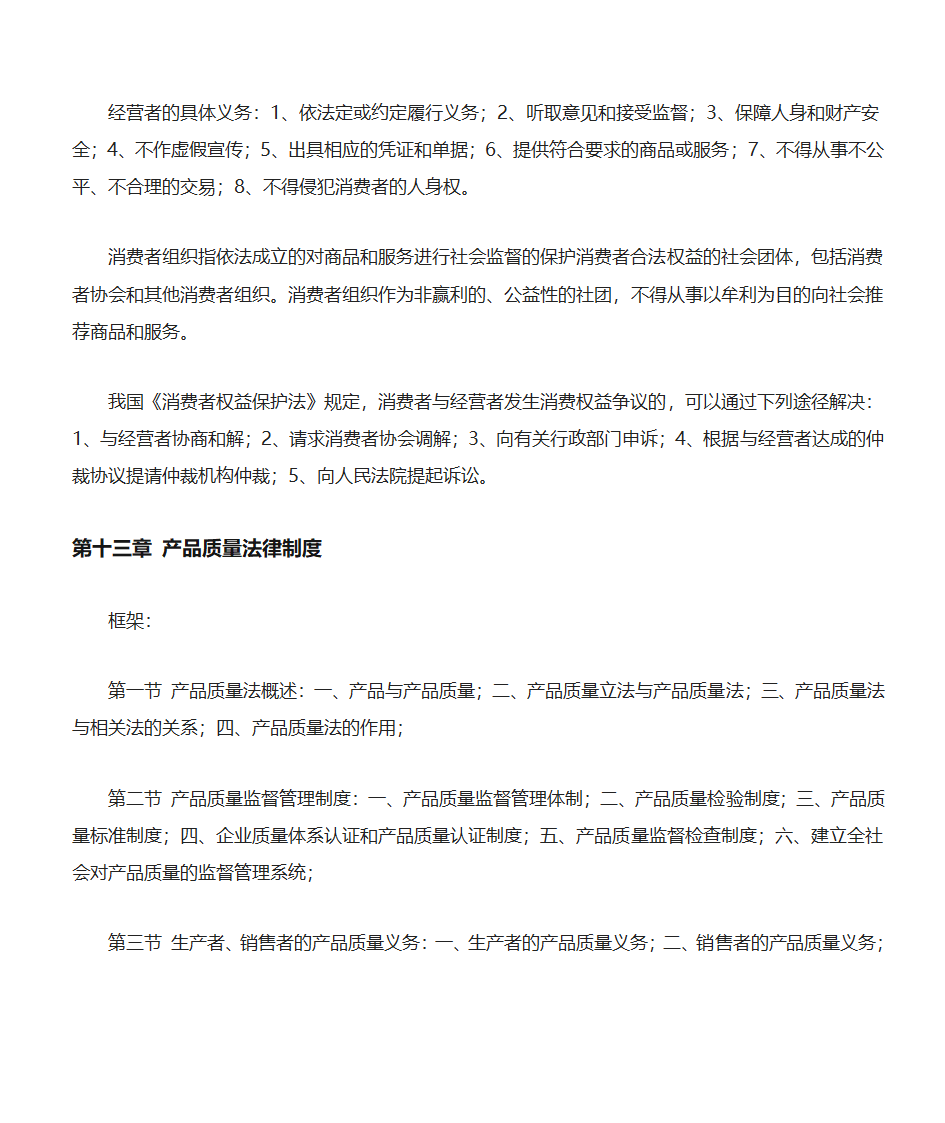 经营者的具体义务：1、依法定或约定履行义务；2、听取意见和接受监督；3、保障人身和财产安全；4、不作虚假宣传；5、出具相应的凭证和单据；6、提供符合要求的商品或服务；7、不得从事不公平、不合理的交易；8、不得侵犯消费者的人身权。

消费者组织指依法成立的对商品和服务进行社会监督的保护消费者合法权益的社会团体，包括消费者协会和其他消费者组织。消费者组织作为非赢利的、公益性的社团，不得从事以牟利为目的向社会推荐商品和服务。

我国《消费者权益保护法》规定，消费者与经营者发生消费权益争议的，可以通过下列途径解决：1、与经营者协商和解；2、请求消费者协会调解；3、向有关行政部门申诉；4、根据与经营者达成的仲裁协议提请仲裁机构仲裁；5、向人民法院提起诉讼。

第十三章 产品质量法律制度

框架：

第一节 产品质量法概述：一、产品与产品质量；二、产品质量立法与产品质量法；三、产品质量法与相关法的关系；四、产品质量法的作用；

第二节 产品质量监督管理制度：一、产品质量监督管理体制；二、产品质量检验制度；三、产品质量标准制度；四、企业质量体系认证和产品质量认证制度；五、产品质量监督检查制度；六、建立全社会对产品质量的监督管理系统；

第三节 生产者、销售者的产品质量义务：一、生产者的产品质量义务；二、销售者的产品质量义务；